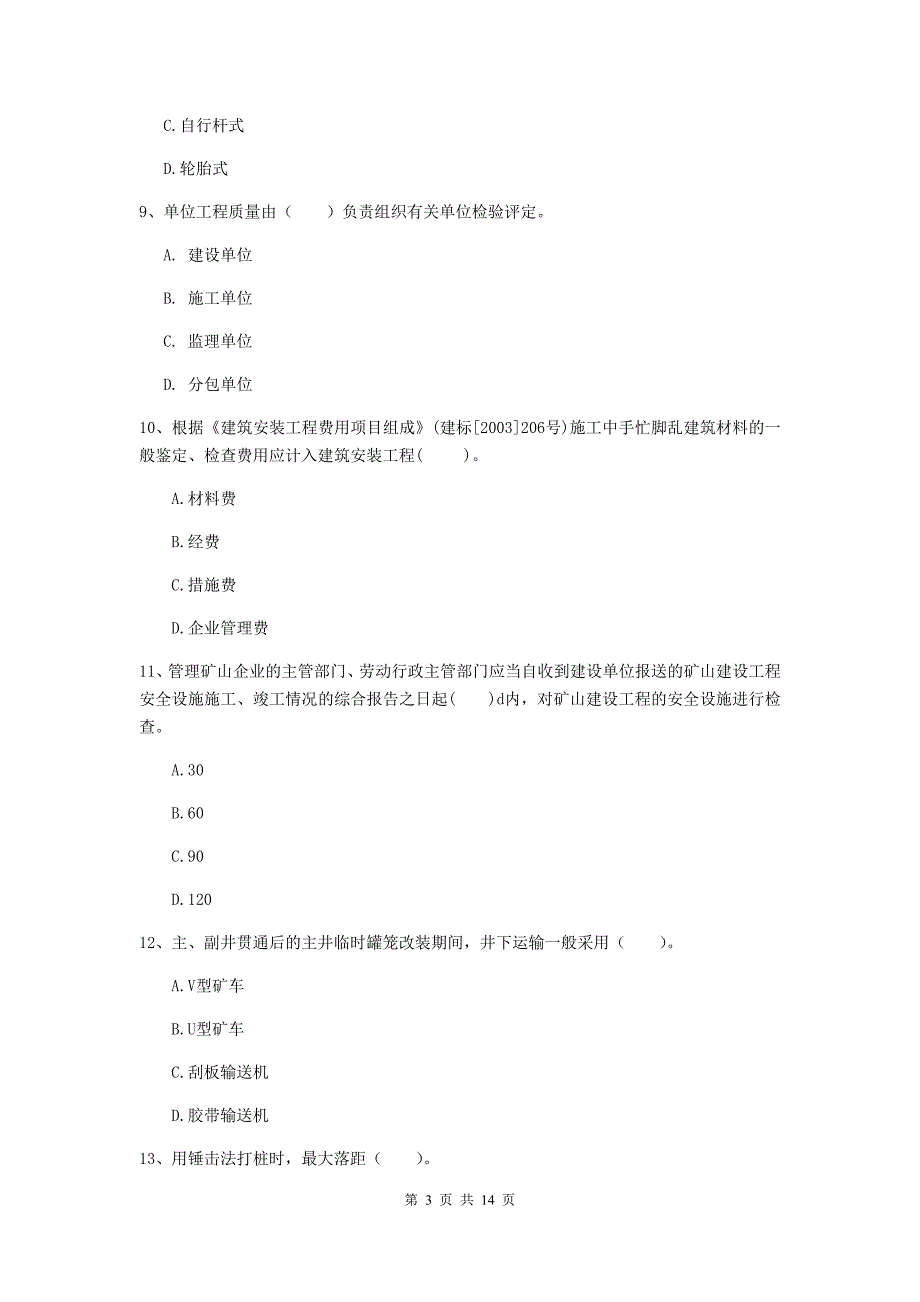 C.自行杆式

D.轮胎式

9、单位工程质量由（　　）负责组织有关单位检验评定。

A. 建设单位

B. 施工单位

C. 监理单位

D. 分包单位

10、根据《建筑安装工程费用项目组成》(建标[2003]206号)施工中手忙脚乱建筑材料的一般鉴定、检查费用应计入建筑安装工程(　　)。

A.材料费

B.经费

C.措施费

D.企业管理费

11、管理矿山企业的主管部门、劳动行政主管部门应当自收到建设单位报送的矿山建设工程安全设施施工、竣工情况的综合报告之日起(　　)d内，对矿山建设工程的安全设施进行检查。

A.30

B.60

C.90

D.120

12、主、副井贯通后的主井临时罐笼改装期间，井下运输一般采用（　　）。

A.V型矿车

B.U型矿车

C.刮板输送机

D.胶带输送机

13、用锤击法打桩时，最大落距（　　）。

第 3 页 共 14 页